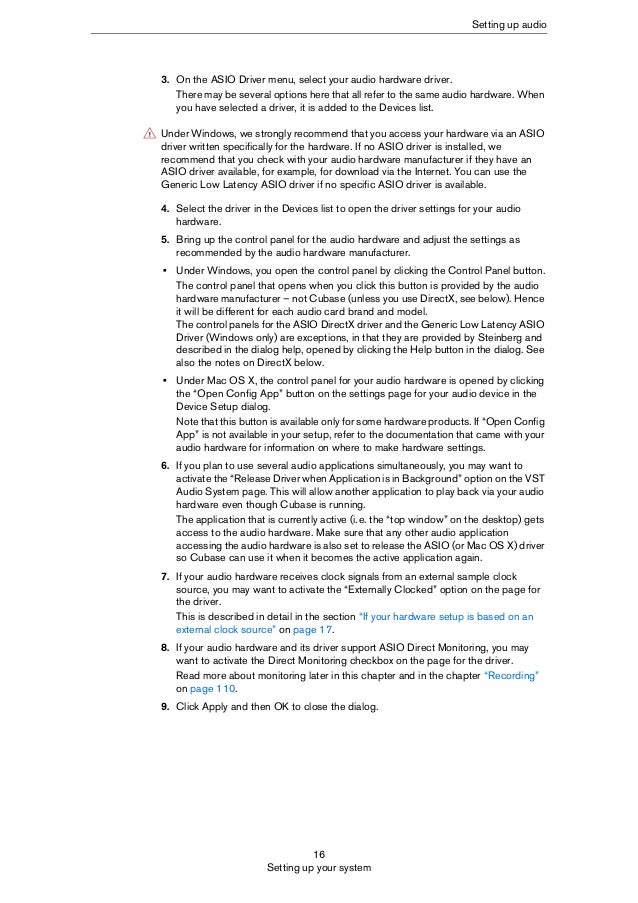 Setting up audio

3. On the ASIO Driver menu, select your audio hardware driver.
There may be several options here that all refer to the same audio hardware. When you have selected a driver, it is added to the Devices list.

Under Windows, we strongly recommend that you access your hardware via an ASIO driver written specifically for the hardware. If no ASIO driver is installed, we recommend that you check with your audio hardware manufacturer if they have an ASIO driver available, for example, for download via the Internet. You can use the Generic Low Latency ASIO driver if no specific ASIO driver is available.

4. Select the driver in the Devices list to open the driver settings for your audio hardware.

5. Bring up the control panel for the audio hardware and adjust the settings as recommended by the audio hardware manufacturer.

• Under Windows, you open the control panel by clicking the Control Panel button.
The control panel that opens when you click this button is provided by the audio hardware manufacturer – not Cubase (unless you use DirectX, see below). Hence it will be different for each audio card brand and model.
The control panels for the ASIO DirectX driver and the Generic Low Latency ASIO Driver (Windows only) are exceptions, in that they are provided by Steinberg and described in the dialog help, opened by clicking the Help button in the dialog. See also the notes on DirectX below.

• Under Mac OS X, the control panel for your audio hardware is opened by clicking the "Open Config App" button on the settings page for your audio device in the Device Setup dialog.
Note that this button is available only for some hardware products. If "Open Config App" is not available in your setup, refer to the documentation that came with your audio hardware for information on where to make hardware settings.

6. If you plan to use several audio applications simultaneously, you may want to activate the "Release Driver when Application is in Background" option on the VST Audio System page. This will allow another application to play back via your audio hardware even though Cubase is running.
The application that is currently active (i.e. the "top window" on the desktop) gets access to the audio hardware. Make sure that any other audio application accessing the audio hardware is also set to release the ASIO (or Mac OS X) driver so Cubase can use it when it becomes the active application again.

7. If your audio hardware receives clock signals from an external sample clock source, you may want to activate the "Externally Clocked" option on the page for the driver.
This is described in detail in the section "If your hardware setup is based on an external clock source" on page 17.

8. If your audio hardware and its driver support ASIO Direct Monitoring, you may want to activate the Direct Monitoring checkbox on the page for the driver.
Read more about monitoring later in this chapter and in the chapter "Recording" on page 110.

9. Click Apply and then OK to close the dialog.

16
Setting up your system